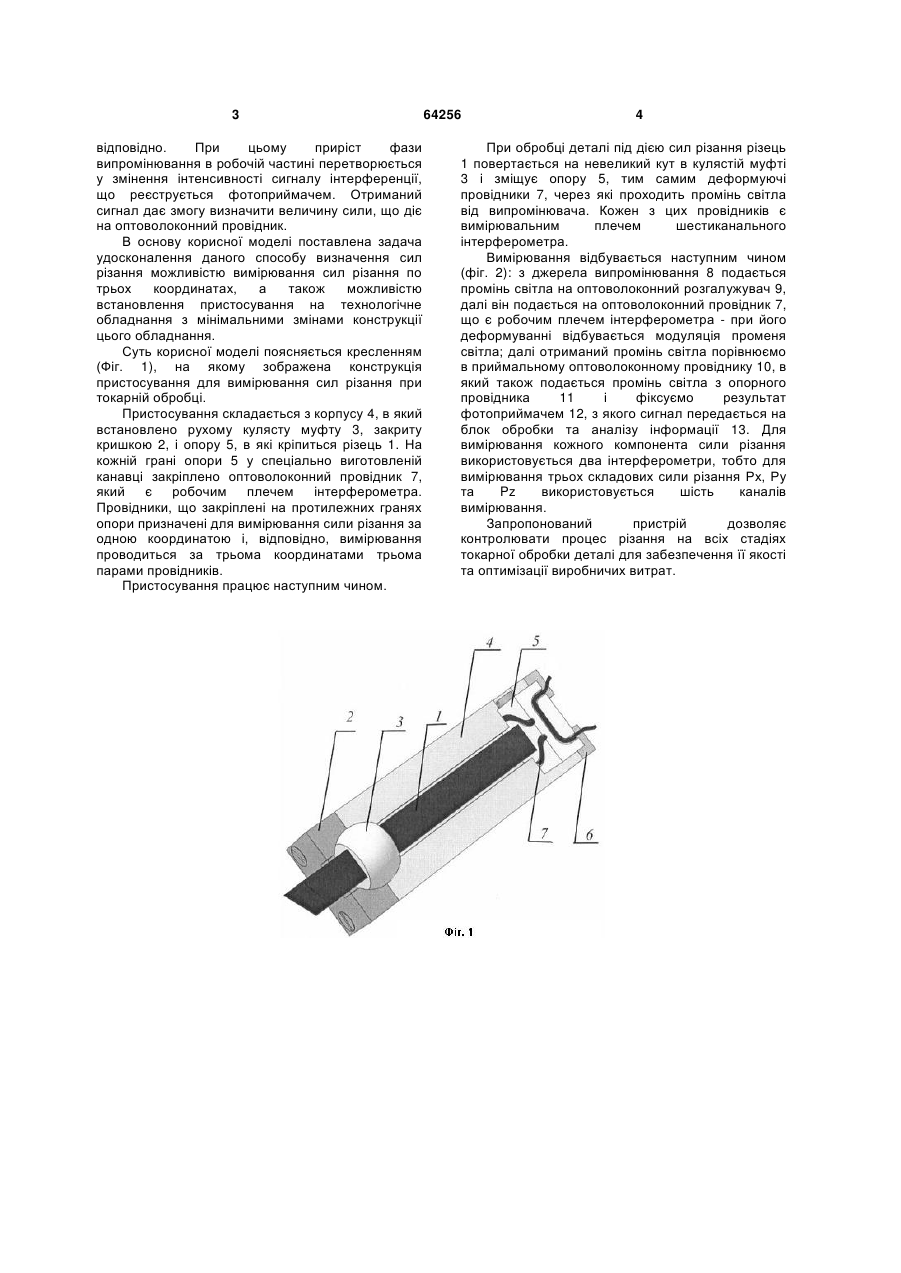 3 64256 4

відповідно. При цьому приріст фази випромінювання в робочій частині перетворюється у змінення інтенсивності сигналу інтерференції, що реєструється фотоприймачем. Отриманий сигнал дає змогу визначити величину сили, що діє на оптоволоконний провідник.

В основу корисної моделі поставлена задача удосконалення даного способу визначення сил різання можливістю вимірювання сил різання по трьох координатах, а також можливістю встановлення пристосування на технологічне обладнання з мінімальними змінами конструкції цього обладнання.

Суть корисної моделі пояснюється кресленням (Фіг. 1), на якому зображена конструкція пристосування для вимірювання сил різання при токарній обробці.

Пристосування складається з корпусу 4, в який встановлено рухому кулясту муфту 3, закриту кришкою 2, і опору 5, в які кріпиться різець 1. На кожній грані опори 5 у спеціально виготовленій канавці закріплено оптоволоконний провідник 7, який є робочим плечем інтерферометра. Провідники, що закріплені на протилежних гранях опори призначені для вимірювання сили різання за одною координатою і, відповідно, вимірювання проводиться за трьома координатами трьома парами провідників.

Пристосування працює наступним чином.

При обробці деталі під дією сил різання різець 1 повертається на невеликий кут в кулястій муфті 3 і зміщує опору 5, тим самим деформуючі провідники 7, через які проходить промінь світла від випромінювача. Кожен з цих провідників є вимірювальним плечем шестиканального інтерферометра.

Вимірювання відбувається наступним чином (фіг. 2): з джерела випромінювання 8 подається промінь світла на оптоволоконний розгалужувач 9, далі він подається на оптоволоконний провідник 7, що є робочим плечем інтерферометра - при його деформуванні відбувається модуляція променя світла; далі отриманий промінь світла порівнюємо в приймальному оптоволоконному провіднику 10, в який також подається промінь світла з опорного провідника 11 і фіксуємо результат фотоприймачем 12, з якого сигнал передається на блок обробки та аналізу інформації 13. Для вимірювання кожного компонента сили різання використовується два інтерферометри, тобто для вимірювання трьох складових сили різання Px, Py та Pz використовується шість каналів вимірювання.

Запропонований пристрій дозволяє контролювати процес різання на всіх стадіях токарної обробки деталі для забезпечення її якості та оптимізації виробничих витрат.

2 3 1 4 5 7 6

Фіг. 1